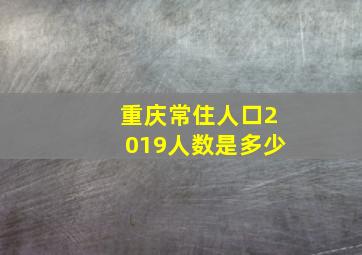 重庆常住人口2019人数是多少